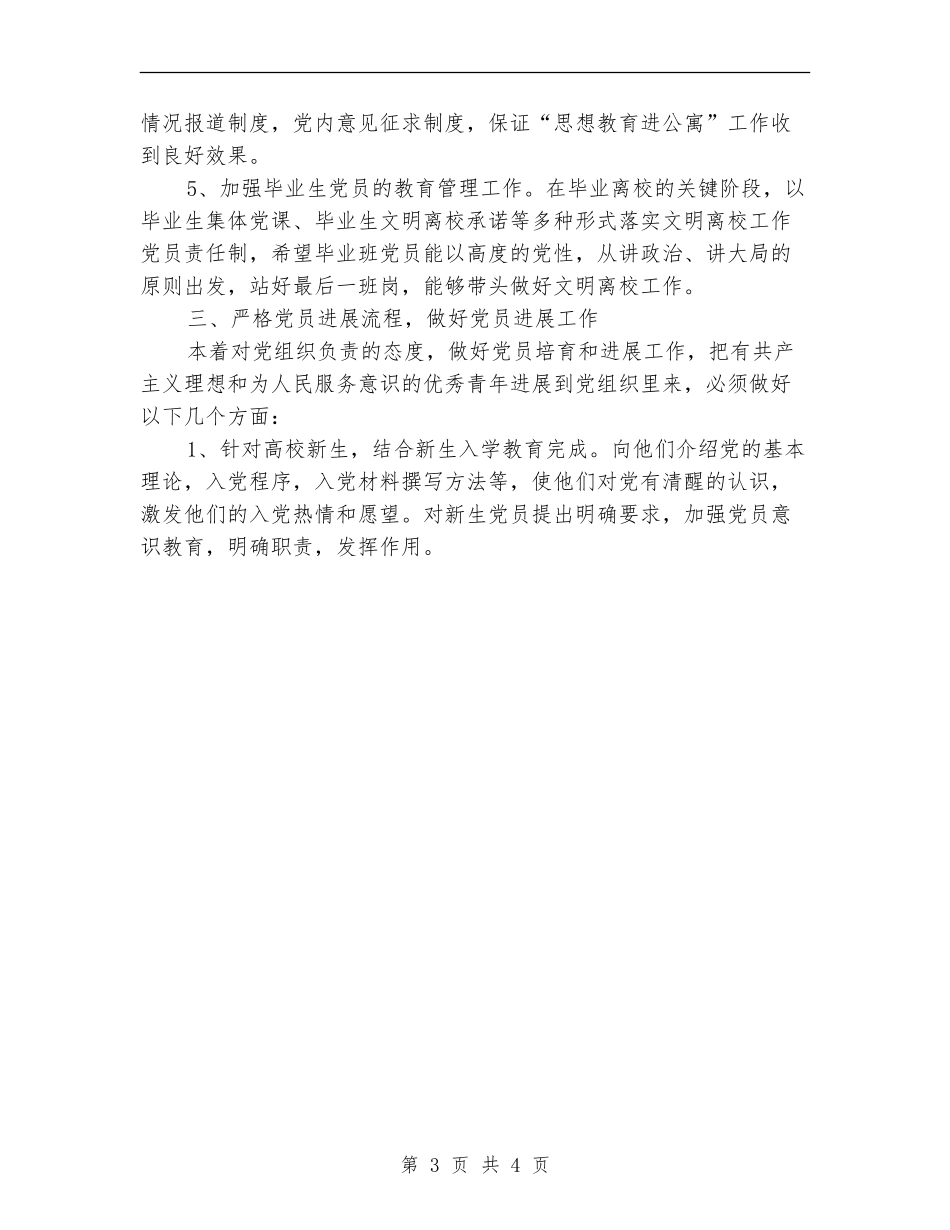 情况报道制度，党内意见征求制度，保证“思想教育进公寓”工作收到良好效果。

5、加强毕业生党员的教育管理工作。在毕业离校的关键阶段，以毕业生集体党课、毕业生文明离校承诺等多种形式落实文明离校工作党员责任制，希望毕业班党员能以高度的党性，从讲政治、讲大局的原则出发，站好最后一班岗，能够带头做好文明离校工作。

三、严格党员进展流程，做好党员进展工作

本着对党组织负责的态度，做好党员培育和进展工作，把有共产主义理想和为人民服务意识的优秀青年进展到党组织里来，必须做好以下几个方面：

1、针对高校新生，结合新生入学教育完成。向他们介绍党的基本理论，入党程序，入党材料撰写方法等，使他们对党有清醒的认识，激发他们的入党热情和愿望。对新生党员提出明确要求，加强党员意识教育，明确职责，发挥作用。

第 3 页 共 4 页